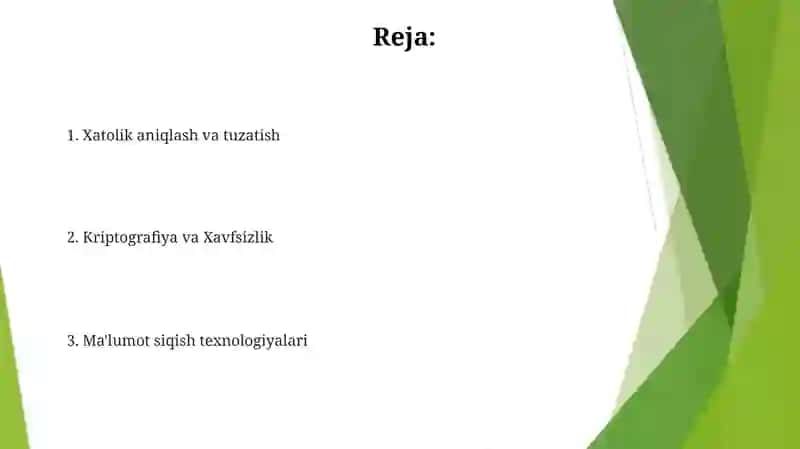 Reja:

1. Xatolik aniqlash va tuzatish

2. Kriptografiya va Xavfsizlik

3. Ma'lumot siqish texnologiyalari